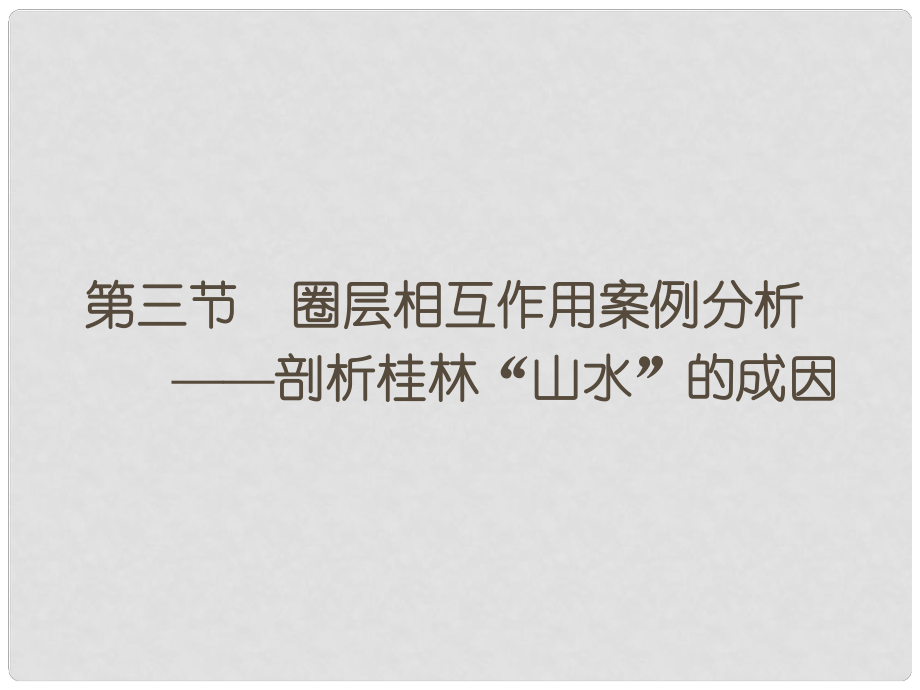 第三节　圈层相互作用案例分析
——剖析桂林“山水”的成因